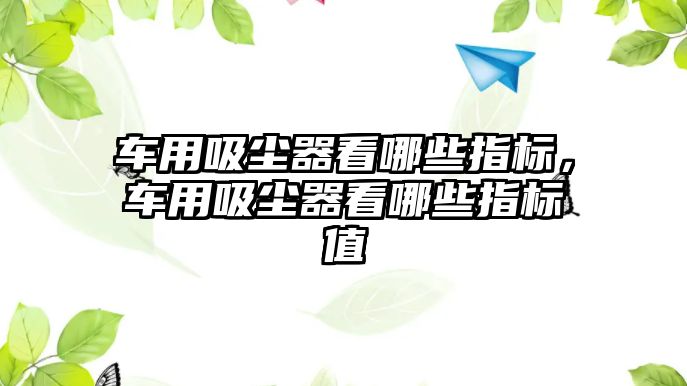 车用吸尘器看哪些指标，车用吸尘器看哪些指标值